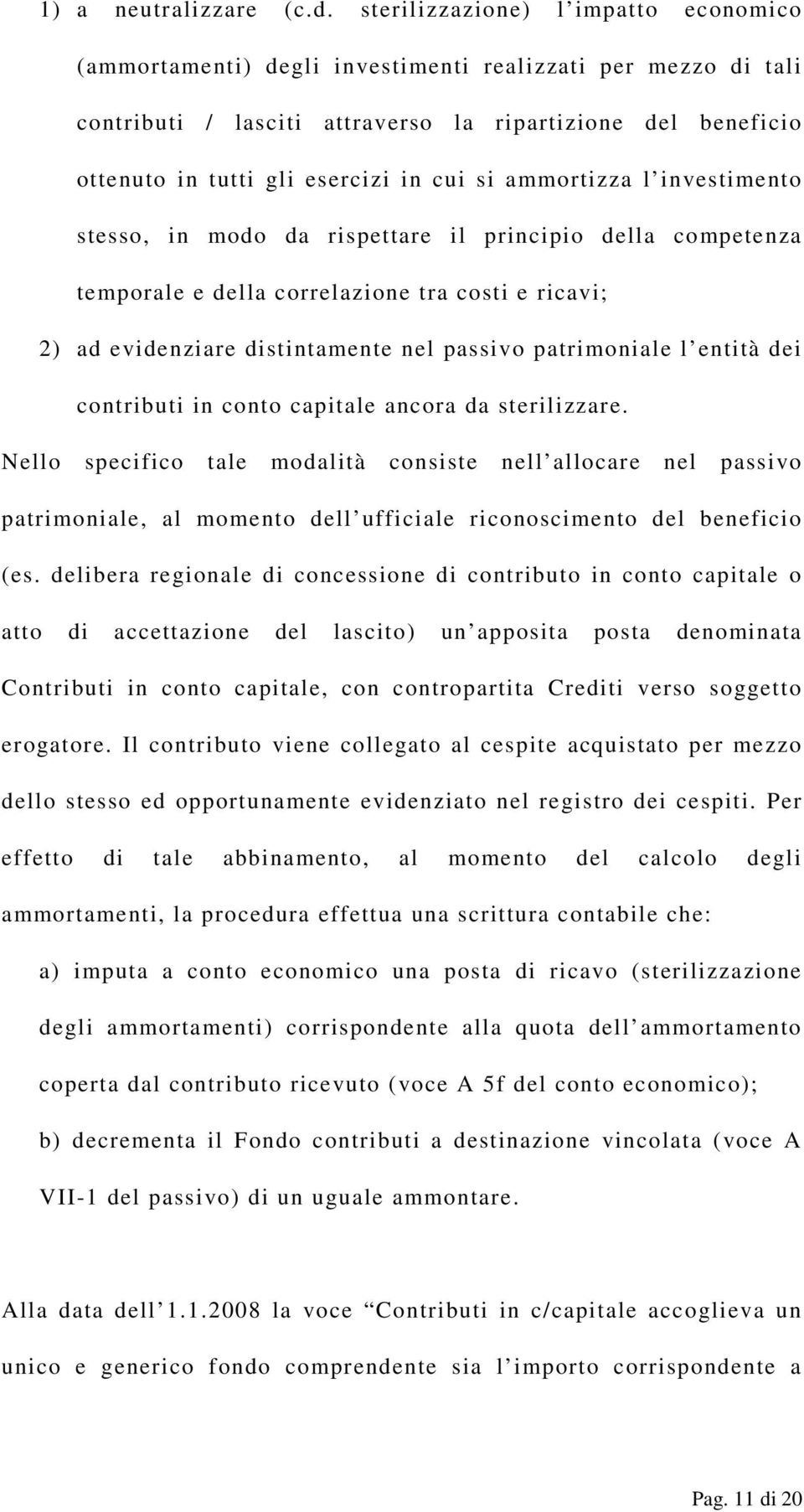 1) a neutralizzare (c.d. sterilizzazione) l’impatto economico (ammortamenti) degli investimenti realizzati per mezzo di tali contributi / lasciti attraverso la ripartizione del beneficio ottenuto in tutti gli esercizi in cui si ammortizza l’investimento stesso, in modo da rispettare il principio della competenza temporale e della correlazione tra costi e ricavi;

2) ad evidenziare distintamente nel passivo patrimoniale l’entità dei contributi in conto capitale ancora da sterilizzare.

Nello specifico tale modalità consiste nell’allocare nel passivo patrimoniale, al momento dell’ufficiale riconoscimento del beneficio (es. delibera regionale di concessione di contributo in conto capitale o atto di accettazione del lascito) un’apposita posta denominata Contributi in conto capitale, con contropartita Crediti verso soggetto erogatore. Il contributo viene collegato al cespite acquistato per mezzo dello stesso ed opportunamente evidenziato nel registro dei cespiti. Per effetto di tale abbinamento, al momento del calcolo degli ammortamenti, la procedura effettua una scrittura contabile che:

a) imputa a conto economico una posta di ricavo (sterilizzazione degli ammortamenti) corrispondente alla quota dell’ammortamento coperta dal contributo ricevuto (voce A 5f del conto economico);

b) decrementa il Fondo contributi a destinazione vincolata (voce A VII-1 del passivo) di un uguale ammontare.

Alla data dell’1.1.2008 la voce “Contributi in c/capitale accoglieva un unico e generico fondo comprendente sia l’importo corrispondente a

Pag. 11 di 20